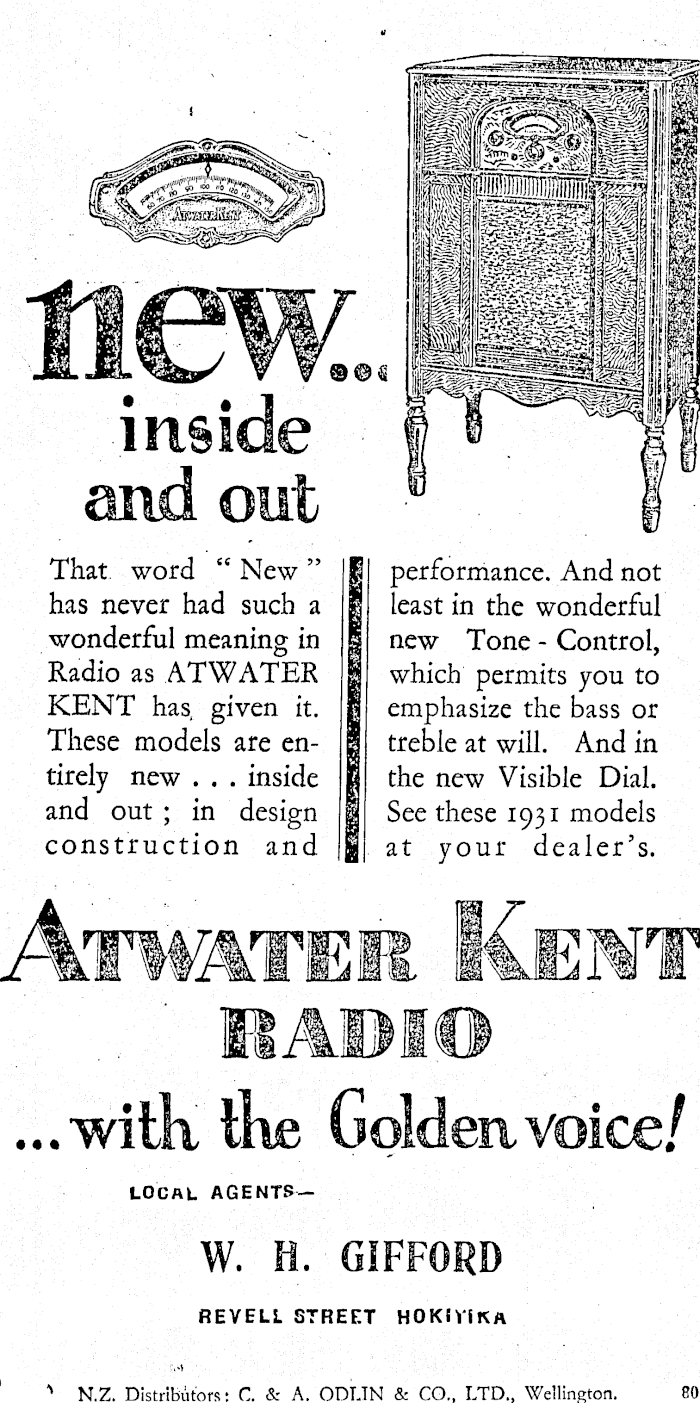 ATWATER KENT

new...
inside
and out

That word "New" has never had such a wonderful meaning in Radio as ATWATER KENT has given it. These models are entirely new . . . inside and out ; in design construction and performance. And not least in the wonderful new Tone - Control, which permits you to emphasize the bass or treble at will. And in the new Visible Dial. See these 1931 models at your dealer's.

ATWATER KENT
RADIO
...with the Golden voice!

LOCAL AGENTS—

W. H. GIFFORD

REVELL STREET HOKITIKA

N.Z. Distributors: C. & A. ODLIN & CO., LTD., Wellington. 80